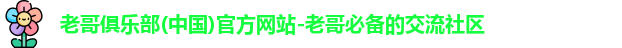 老哥俱乐部(中国)官方网站-老哥必备的交流社区